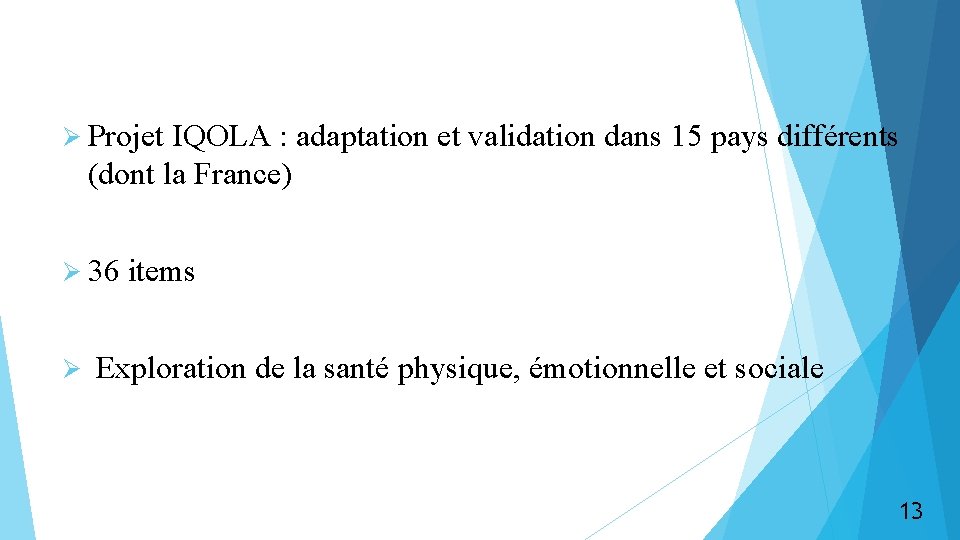 ➢ Projet IQOLA : adaptation et validation dans 15 pays différents (dont la France)

➢ 36 items

➢ Exploration de la santé physique, émotionnelle et sociale

13